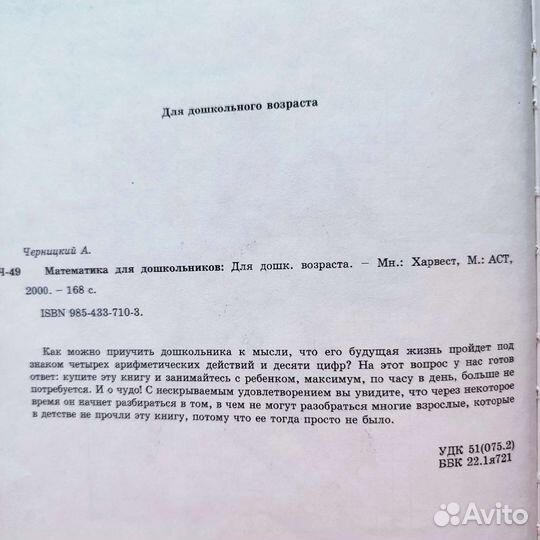 Для дошкольного возраста

Черницкий А.

Ч-49 Математика для дошкольников: Для дошк. возраста. – Мн.: Харвест, М.: АСТ, 2000. – 168 с.

ISBN 985-433-710-3.

Как можно приучить дошкольника к мысли, что его будущая жизнь пройдет под знаком четырех арифметических действий и десяти цифр? На этот вопрос у нас готов ответ: купите эту книгу и занимайтесь с ребенком, максимум, по часу в день, больше не потребуется. И о чудо! С нескрываемым удовлетворением вы увидите, что через некоторое время он начнет разбираться в том, в чем не могут разобраться многие взрослые, которые в детстве не прочли эту книгу, потому что ее тогда просто не было.

УДК 51(075.2)
ББК 22.1я721

Avito